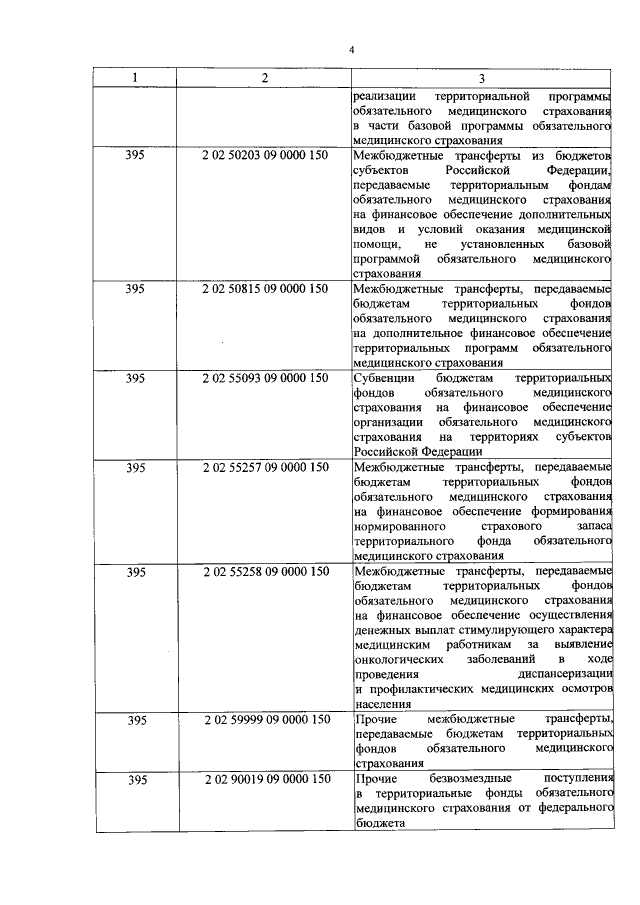 4

| 1 | 2 | 3 |
|---|---|---|
|  |  | реализации территориальной программы обязательного медицинского страхования в части базовой программы обязательного медицинского страхования |
| 395 | 2 02 50203 09 0000 150 | Межбюджетные трансферты из бюджетов субъектов Российской Федерации, передаваемые территориальным фондам обязательного медицинского страхования на финансовое обеспечение дополнительных видов и условий оказания медицинской помощи, не установленных базовой программой обязательного медицинского страхования |
| 395 | 2 02 50815 09 0000 150 | Межбюджетные трансферты, передаваемые бюджетам территориальных фондов обязательного медицинского страхования на дополнительное финансовое обеспечение территориальных программ обязательного медицинского страхования |
| 395 | 2 02 55093 09 0000 150 | Субвенции бюджетам территориальных фондов обязательного медицинского страхования на финансовое обеспечение организации обязательного медицинского страхования на территориях субъектов Российской Федерации |
| 395 | 2 02 55257 09 0000 150 | Межбюджетные трансферты, передаваемые бюджетам территориальных фондов обязательного медицинского страхования на финансовое обеспечение формирования нормированного страхового запаса территориального фонда обязательного медицинского страхования |
| 395 | 2 02 55258 09 0000 150 | Межбюджетные трансферты, передаваемые бюджетам территориальных фондов обязательного медицинского страхования на финансовое обеспечение осуществления денежных выплат стимулирующего характера медицинским работникам за выявление онкологических заболеваний в ходе проведения диспансеризации и профилактических медицинских осмотров населения |
| 395 | 2 02 59999 09 0000 150 | Прочие межбюджетные трансферты, передаваемые бюджетам территориальных фондов обязательного медицинского страхования |
| 395 | 2 02 90019 09 0000 150 | Прочие безвозмездные поступления в территориальные фонды обязательного медицинского страхования от федерального бюджета |